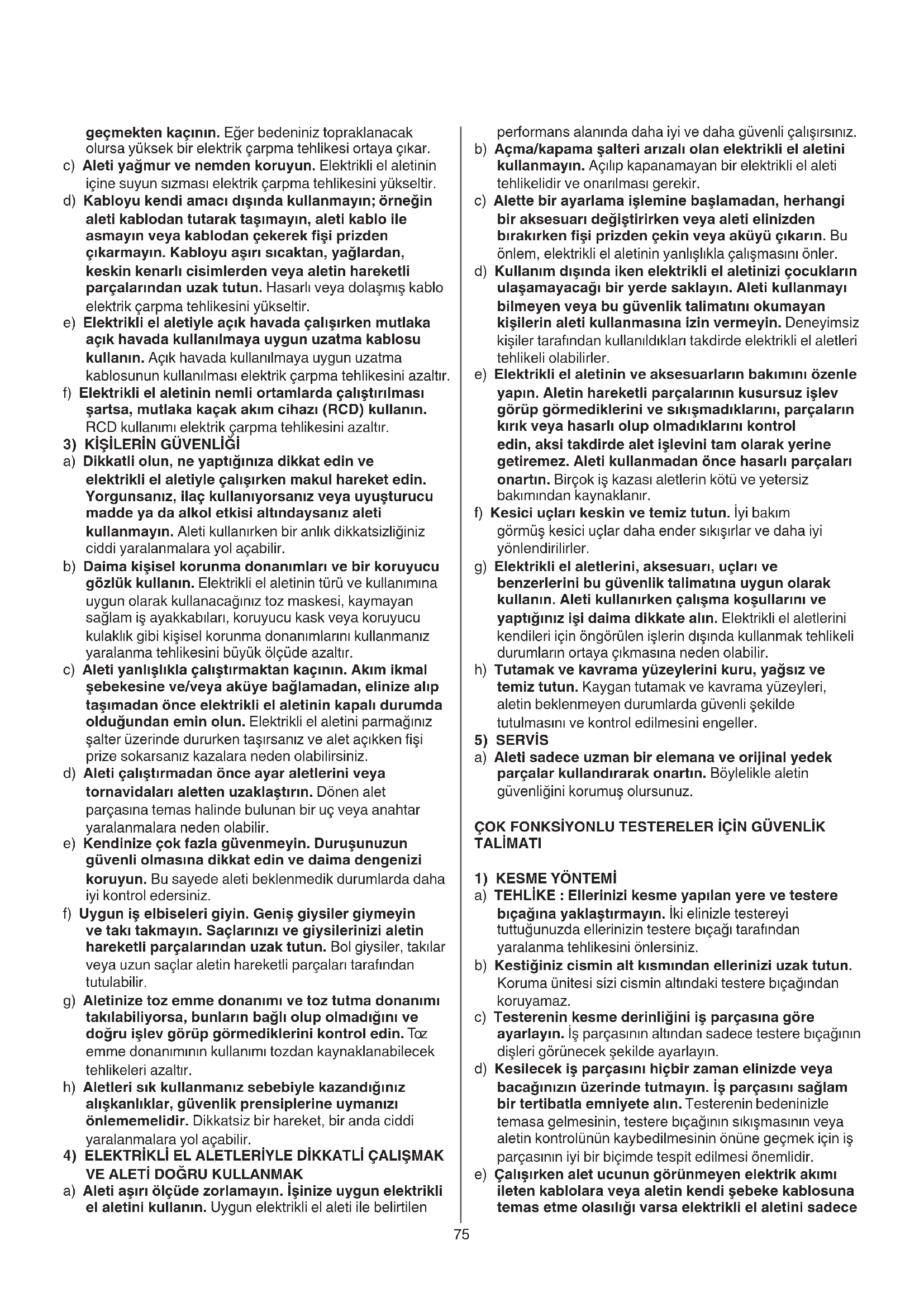 geçmekten kaçının. Eğer bedeniniz topraklanacak olursa yüksek bir elektrik çarpma tehlikesi ortaya çıkar.
c) Aleti yağmur ve nemden koruyun. Elektrikli el aletinin içine suyun sızması elektrik çarpma tehlikesini yükseltir.
d) Kabloyu kendi amacı dışında kullanmayın; örneğin aleti kablodan tutarak taşımayın, aleti kablo ile asmayın veya kablodan çekerek fişi prizden çıkarmayın. Kabloyu aşırı sıcaktan, yağlardan, keskin kenarlı cisimlerden veya aletin hareketli parçalarından uzak tutun. Hasarlı veya dolaşmış kablo elektrik çarpma tehlikesini yükseltir.
e) Elektrikli el aletiyle açık havada çalışırken mutlaka açık havada kullanılmaya uygun uzatma kablosu kullanın. Açık havada kullanılmaya uygun uzatma kablosunun kullanılması elektrik çarpma tehlikesini azaltır.
f) Elektrikli el aletinin nemli ortamlarda çalıştırılması şartsa, mutlaka kaçak akım cihazı (RCD) kullanın. RCD kullanımı elektrik çarpma tehlikesini azaltır.
3) KİŞİLERİN GÜVENLİĞİ
a) Dikkatli olun, ne yaptığınıza dikkat edin ve elektrikli el aletiyle çalışırken makul hareket edin. Yorgunsanız, ilaç kullanıyorsanız veya uyuşturucu madde ya da alkol etkisi altındaysanız aleti kullanmayın. Aleti kullanırken bir anlık dikkatsizliğiniz ciddi yaralanmalara yol açabilir.
b) Daima kişisel korunma donanımları ve bir koruyucu gözlük kullanın. Elektrikli el aletinin türü ve kullanımına uygun olarak kullanacağınız toz maskesi, kaymayan sağlam iş ayakkabıları, koruyucu kask veya koruyucu kulaklık gibi kişisel korunma donanımlarını kullanmanız yaralanma tehlikesini büyük ölçüde azaltır.
c) Aleti yanlışlıkla çalıştırmaktan kaçının. Akım ikmal şebekesine ve/veya aküye bağlamadan, elinize alıp taşımadan önce elektrikli el aletinin kapalı durumda olduğundan emin olun. Elektrikli el aletini parmağınız şalter üzerinde dururken taşırsanız ve alet açıkken fişi prize sokarsanız kazalara neden olabilirsiniz.
d) Aleti çalıştırmadan önce ayar aletlerini veya tornavidaları aletten uzaklaştırın. Dönen alet parçasına temas halinde bulunan bir uç veya anahtar yaralanmalara neden olabilir.
e) Kendinize çok fazla güvenmeyin. Duruşunuzun güvenli olmasına dikkat edin ve daima dengenizi koruyun. Bu sayede aleti beklenmedik durumlarda daha iyi kontrol edersiniz.
f) Uygun iş elbiseleri giyin. Geniş giysiler giymeyin ve takı takmayın. Saçlarınızı ve giysilerinizi aletin hareketli parçalarından uzak tutun. Bol giysiler, takılar veya uzun saçlar aletin hareketli parçaları tarafından tutulabilir.
g) Aletinize toz emme donanımı ve toz tutma donanımı takılabiliyorsa, bunların bağlı olup olmadığını ve doğru işlev görüp görmediklerini kontrol edin. Toz emme donanımının kullanımı tozdan kaynaklanabilecek tehlikeleri azaltır.
h) Aletleri sık kullanmanız sebebiyle kazandığınız alışkanlıklar, güvenlik prensiplerine uymanızı önlememelidir. Dikkatsiz bir hareket, bir anda ciddi yaralanmalara yol açabilir.
4) ELEKTRİKLİ EL ALETLERİYLE DİKKATLİ ÇALIŞMAK VE ALETİ DOĞRU KULLANMAK
a) Aleti aşırı ölçüde zorlamayın. İşinize uygun elektrikli el aletini kullanın. Uygun elektrikli el aleti ile belirtilen performans alanında daha iyi ve daha güvenli çalışırsınız.
b) Açma/kapama şalteri arızalı olan elektrikli el aletini kullanmayın. Açılıp kapanamayan bir elektrikli el aleti tehlikelidir ve onarılması gerekir.
c) Alette bir ayarlama işlemine başlamadan, herhangi bir aksesuarı değiştirirken veya aleti elinizden bırakırken fişi prizden çekin veya aküyü çıkarın. Bu önlem, elektrikli el aletinin yanlışlıkla çalışmasını önler.
d) Kullanım dışında iken elektrikli el aletinizi çocukların ulaşamayacağı bir yerde saklayın. Aleti kullanmayı bilmeyen veya bu güvenlik talimatını okumayan kişilerin aleti kullanmasına izin vermeyin. Deneyimsiz kişiler tarafından kullanıldıkları takdirde elektrikli el aletleri tehlikeli olabilirler.
e) Elektrikli el aletinin ve aksesuarların bakımını özenle yapın. Aletin hareketli parçalarının kusursuz işlev görüp görmediklerini ve sıkışmadıklarını, parçaların kırık veya hasarlı olup olmadıklarını kontrol edin, aksi takdirde alet işlevini tam olarak yerine getiremez. Aleti kullanmadan önce hasarlı parçaları onartın. Birçok iş kazası aletlerin kötü ve yetersiz bakımından kaynaklanır.
f) Kesici uçları keskin ve temiz tutun. İyi bakım görmüş kesici uçlar daha ender sıkışırlar ve daha iyi yönlendirilirler.
g) Elektrikli el aletlerini, aksesuarı, uçları ve benzerlerini bu güvenlik talimatına uygun olarak kullanın. Aleti kullanırken çalışma koşullarını ve yaptığınız işi daima dikkate alın. Elektrikli el aletlerini kendileri için öngörülen işlerin dışında kullanmak tehlikeli durumların ortaya çıkmasına neden olabilir.
h) Tutamak ve kavrama yüzeylerini kuru, yağsız ve temiz tutun. Kaygan tutamak ve kavrama yüzeyleri, aletin beklenmeyen durumlarda güvenli şekilde tutulmasını ve kontrol edilmesini engeller.
5) SERVİS
a) Aleti sadece uzman bir elemana ve orijinal yedek parçalar kullandırarak onartın. Böylelikle aletin güvenliğini korumuş olursunuz.

ÇOK FONKSİYONLU TESTERELER İÇİN GÜVENLİK TALİMATI

1) KESME YÖNTEMİ
a) TEHLİKE : Ellerinizi kesme yapılan yere ve testere bıçağına yaklaştırmayın. İki elinizle testereyi tuttuğunuzda ellerinizin testere bıçağı tarafından yaralanma tehlikesini önlersiniz.
b) Kestiğiniz cismin alt kısmından ellerinizi uzak tutun. Koruma ünitesi sizi cismin altındaki testere bıçağından koruyamaz.
c) Testerenin kesme derinliğini iş parçasına göre ayarlayın. İş parçasının altından sadece testere bıçağının dişleri görünecek şekilde ayarlayın.
d) Kesilecek iş parçasını hiçbir zaman elinizde veya bacağınızın üzerinde tutmayın. İş parçasını sağlam bir tertibatla emniyete alın. Testerenin bedeninizle temasa gelmesinin, testere bıçağının sıkışmasının veya aletin kontrolünün kaybedilmesinin önüne geçmek için iş parçasının iyi bir biçimde tespit edilmesi önemlidir.
e) Çalışırken alet ucunun görünmeyen elektrik akımı ileten kablolara veya aletin kendi şebeke kablosuna temas etme olasılığı varsa elektrikli el aletini sadece

75